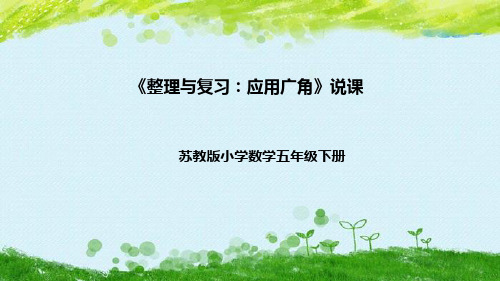 《整理与复习：应用广角》说课

苏教版小学数学五年级下册